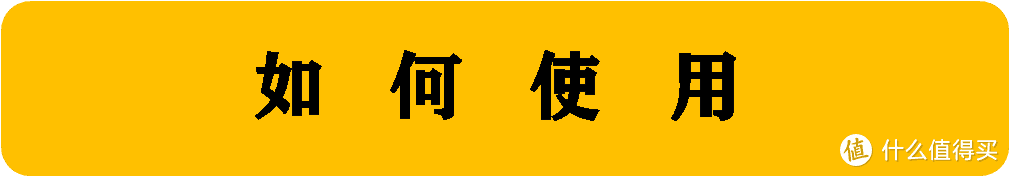 如 何 使 用

值 什么值得买